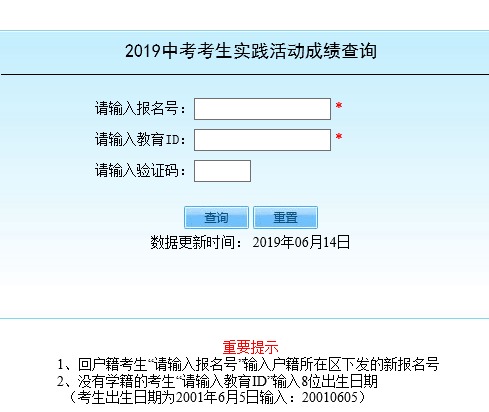 2019中考考生实践活动成绩查询

请输入报名号： *
请输入教育ID： *
请输入验证码：

查询 重置

数据更新时间： 2019年06月14日

重要提示
1、回户籍考生“请输入报名号”输入户籍所在区下发的新报名号
2、没有学籍的考生“请输入教育ID”输入8位出生日期
（考生出生日期为2001年6月5日输入：20010605）